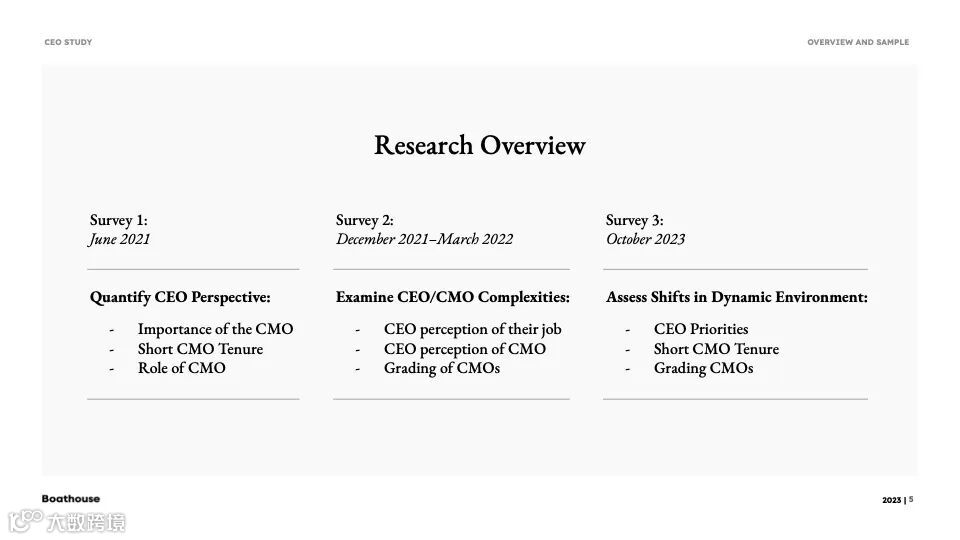 CEO STUDY

OVERVIEW AND SAMPLE

Research Overview

Survey 1:
June 2021

Quantify CEO Perspective:

- Importance of the CMO
- Short CMO Tenure
- Role of CMO

Survey 2:
December 2021–March 2022

Examine CEO/CMO Complexities:

- CEO perception of their job
- CEO perception of CMO
- Grading of CMOs

Survey 3:
October 2023

Assess Shifts in Dynamic Environment:

- CEO Priorities
- Short CMO Tenure
- Grading CMOs

Boathouse

2023 | 5

大数跨境